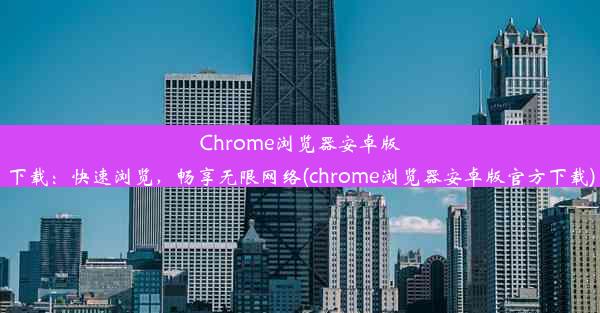 Chrome浏览器安卓版下载：快速浏览，畅享无限网络(chrome浏览器安卓版官方下载)